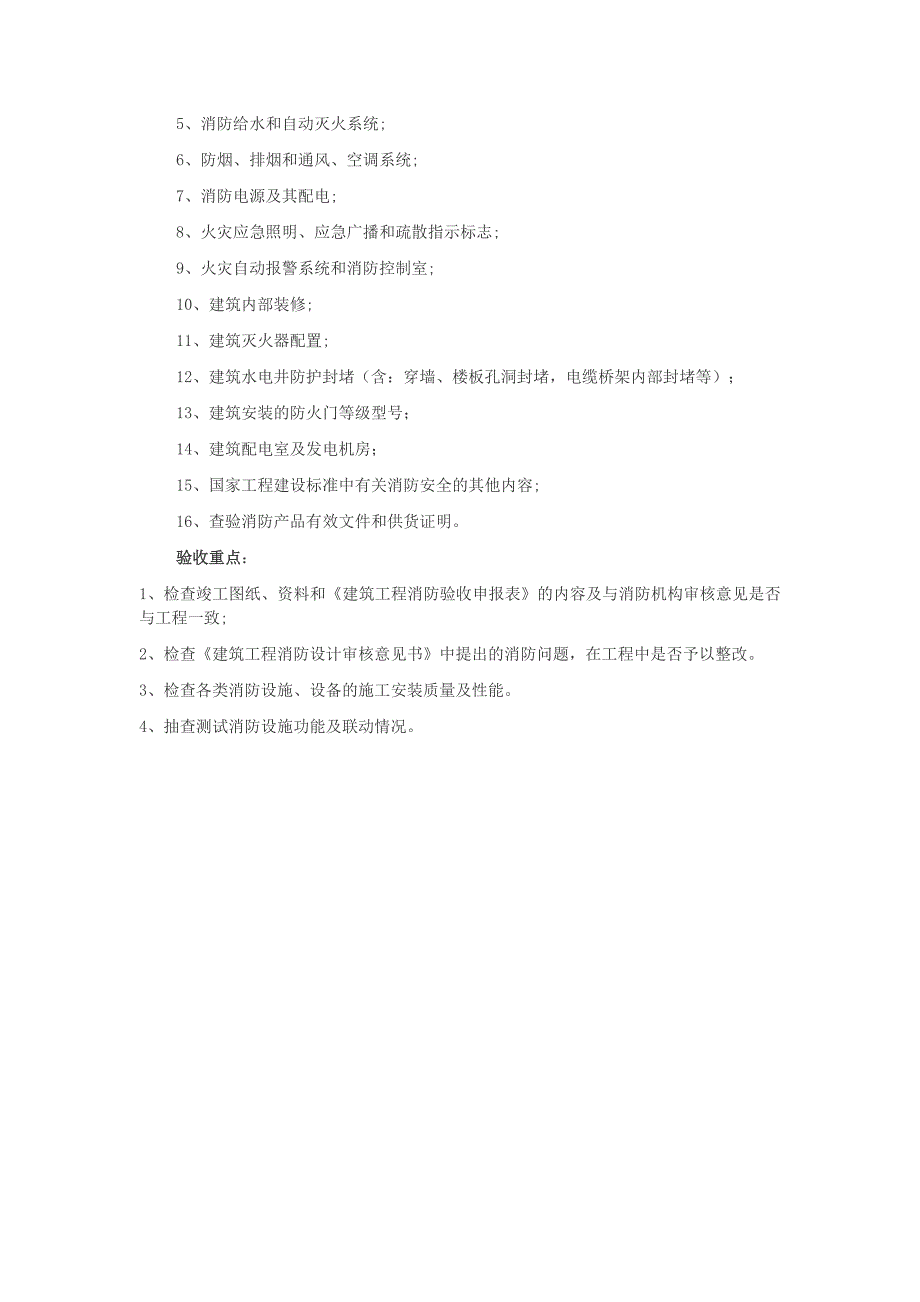 5、消防给水和自动灭火系统;

6、防烟、排烟和通风、空调系统;

7、消防电源及其配电;

8、火灾应急照明、应急广播和疏散指示标志;

9、火灾自动报警系统和消防控制室;

10、建筑内部装修;

11、建筑灭火器配置;

12、建筑水电井防护封堵（含：穿墙、楼板孔洞封堵，电缆桥架内部封堵等）;

13、建筑安装的防火门等级型号;

14、建筑配电室及发电机房;

15、国家工程建设标准中有关消防安全的其他内容;

16、查验消防产品有效文件和供货证明。

验收重点：

1、检查竣工图纸、资料和《建筑工程消防验收申报表》的内容及与消防机构审核意见是否与工程一致;

2、检查《建筑工程消防设计审核意见书》中提出的消防问题，在工程中是否予以整改。

3、检查各类消防设施、设备的施工安装质量及性能。

4、抽查测试消防设施功能及联动情况。